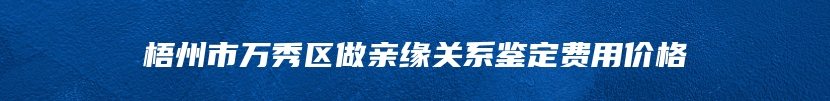 梧州市万秀区做亲缘关系鉴定费用价格